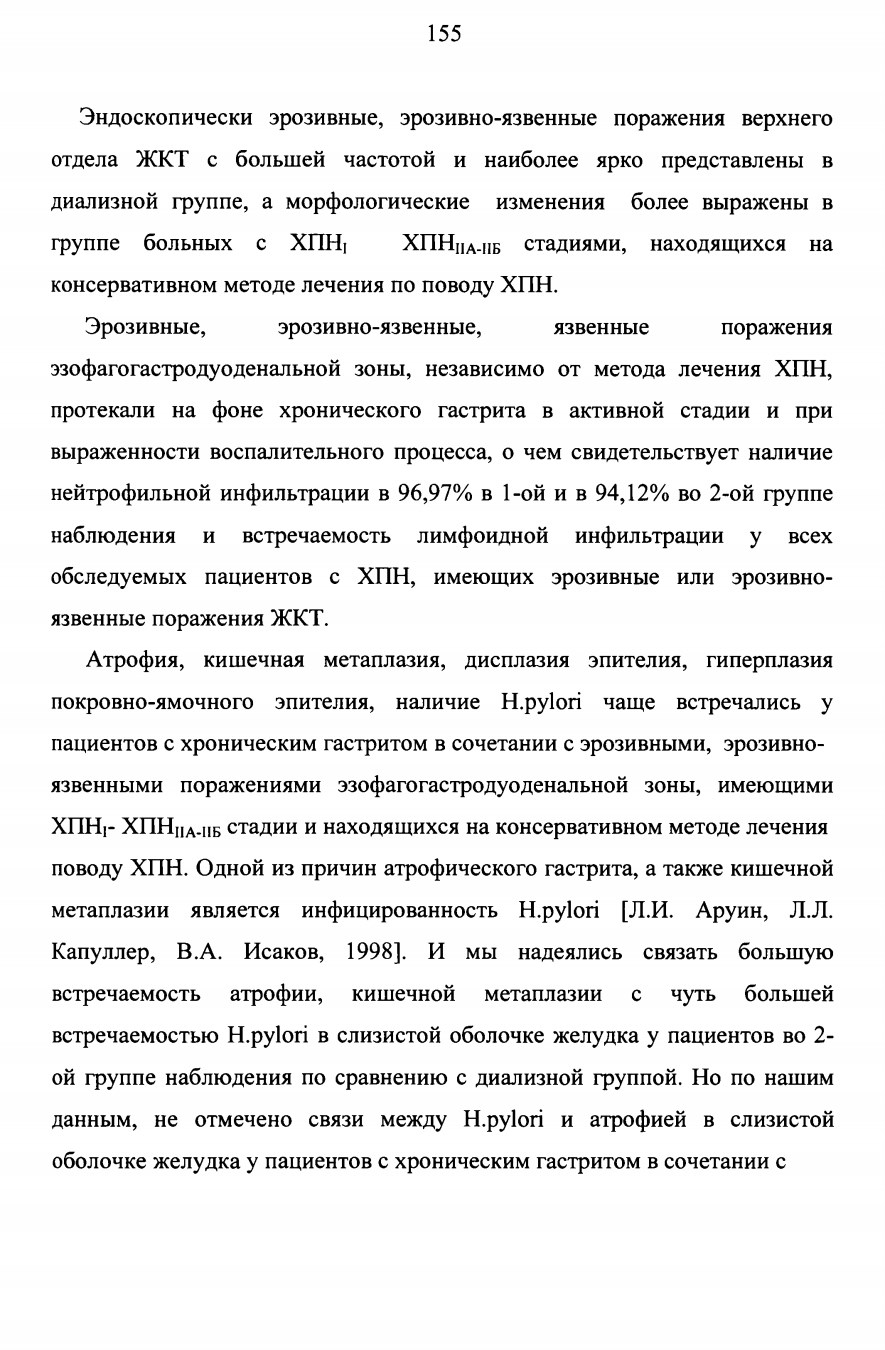 155

Эндоскопически эрозивные, эрозивно-язвенные поражения верхнего отдела ЖКТ с большей частотой и наиболее ярко представлены в диализной группе, а морфологические изменения более выражены в группе больных с ХПН$_{I}$ ХПН$_{IIА-IIБ}$ стадиями, находящихся на консервативном методе лечения по поводу ХПН.

Эрозивные, эрозивно-язвенные, язвенные поражения эзофагогастродуоденальной зоны, независимо от метода лечения ХПН, протекали на фоне хронического гастрита в активной стадии и при выраженности воспалительного процесса, о чем свидетельствует наличие нейтрофильной инфильтрации в 96,97% в 1-ой и в 94,12% во 2-ой группе наблюдения и встречаемость лимфоидной инфильтрации у всех обследуемых пациентов с ХПН, имеющих эрозивные или эрозивно-язвенные поражения ЖКТ.

Атрофия, кишечная метаплазия, дисплазия эпителия, гиперплазия покровно-ямочного эпителия, наличие H.pylori чаще встречались у пациентов с хроническим гастритом в сочетании с эрозивными, эрозивно-язвенными поражениями эзофагогастродуоденальной зоны, имеющими ХПН$_{I}$- ХПН$_{IIА-IIБ}$ стадии и находящихся на консервативном методе лечения поводу ХПН. Одной из причин атрофического гастрита, а также кишечной метаплазии является инфицированность H.pylori [Л.И. Аруин, Л.Л. Капуллер, В.А. Исаков, 1998]. И мы надеялись связать большую встречаемость атрофии, кишечной метаплазии с чуть большей встречаемостью H.pylori в слизистой оболочке желудка у пациентов во 2-ой группе наблюдения по сравнению с диализной группой. Но по нашим данным, не отмечено связи между H.pylori и атрофией в слизистой оболочке желудка у пациентов с хроническим гастритом в сочетании с